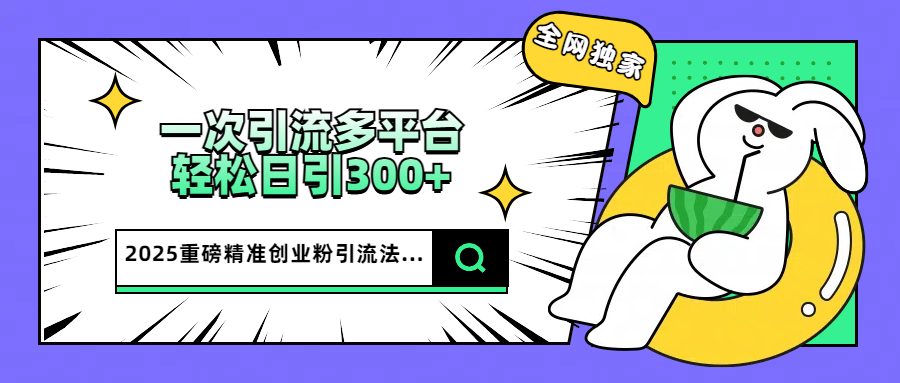 全网独家

一次引流多平台
轻松日引300+

2025重磅精准创业粉引流法...